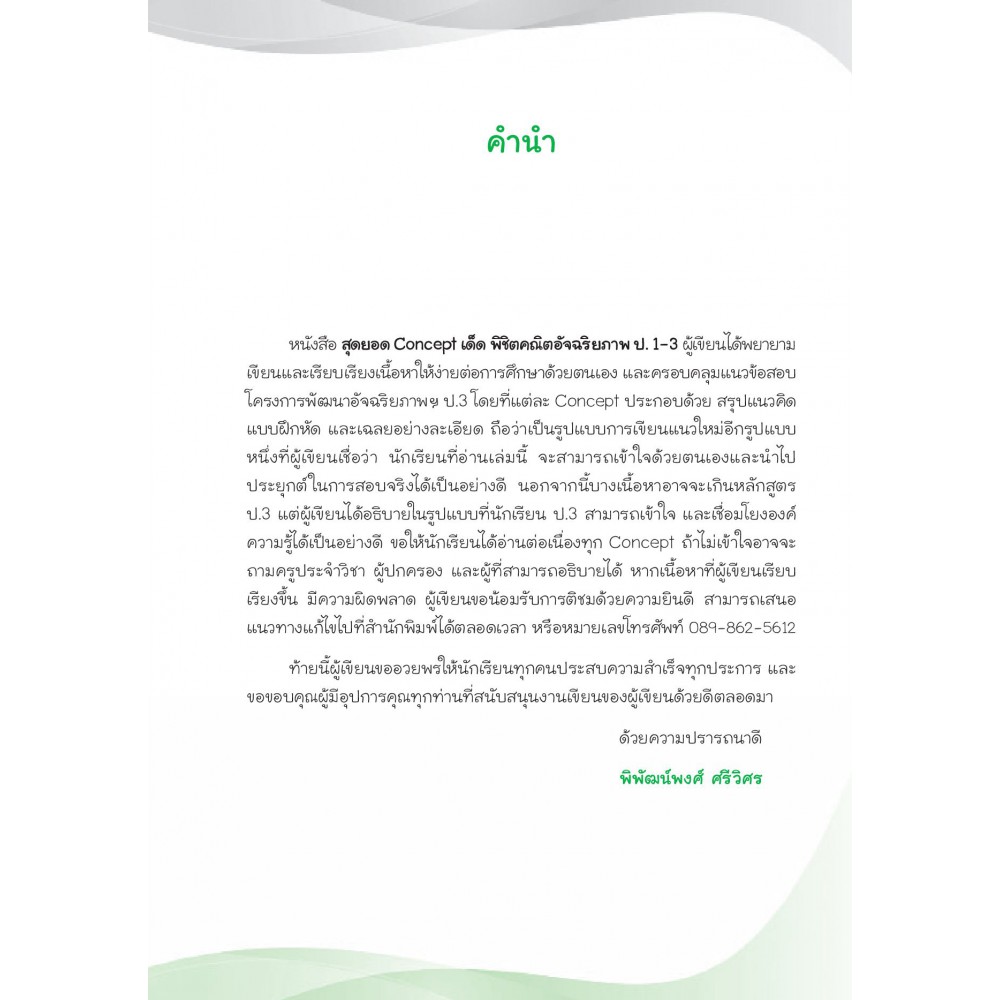 คำนำ

หนังสือ สุดยอด Concept เด็ด พิชิตคณิตอัจฉริยภาพ ป. 1-3 ผู้เขียนได้พยายามเขียนและเรียบเรียงเนื้อหาให้ง่ายต่อการศึกษาด้วยตนเอง และครอบคลุมแนวข้อสอบโครงการพัฒนาอัจฉริยภาพฯ ป.3 โดยที่แต่ละ Concept ประกอบด้วย สรุปแนวคิด แบบฝึกหัด และเฉลยอย่างละเอียด ถือว่าเป็นรูปแบบการเขียนแนวใหม่อีกรูปแบบหนึ่งที่ผู้เขียนเชื่อว่า นักเรียนที่อ่านเล่มนี้ จะสามารถเข้าใจด้วยตนเองและนำไปประยุกต์ในการสอบจริงได้เป็นอย่างดี นอกจากนี้บางเนื้อหาอาจจะเกินหลักสูตร ป.3 แต่ผู้เขียนได้อธิบายในรูปแบบที่นักเรียน ป.3 สามารถเข้าใจ และเชื่อมโยงองค์ความรู้ได้เป็นอย่างดี ขอให้นักเรียนได้อ่านต่อเนื่องทุก Concept ถ้าไม่เข้าใจอาจจะถามครูประจำวิชา ผู้ปกครอง และผู้ที่สามารถอธิบายได้ หากเนื้อหาที่ผู้เขียนเรียบเรียงขึ้น มีความผิดพลาด ผู้เขียนขอน้อมรับการติชมด้วยความยินดี สามารถเสนอแนวทางแก้ไขไปที่สำนักพิมพ์ได้ตลอดเวลา หรือหมายเลขโทรศัพท์ 089-862-5612

ท้ายนี้ผู้เขียนขออวยพรให้นักเรียนทุกคนประสบความสำเร็จทุกประการ และขอขอบคุณผู้มีอุปการคุณทุกท่านที่สนับสนุนงานเขียนของผู้เขียนด้วยดีตลอดมา

ด้วยความปรารถนาดี

พิพัฒน์พงศ์ ศรีวิศร